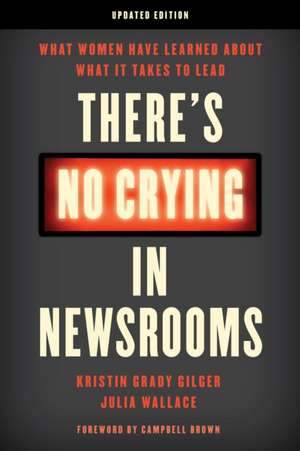 UPDATED EDITION

WHAT WOMEN HAVE LEARNED ABOUT WHAT IT TAKES TO LEAD

THERE'S NO CRYING IN NEWSROOMS

KRISTIN GRADY GILGER
JULIA WALLACE

FOREWORD BY CAMPBELL BROWN